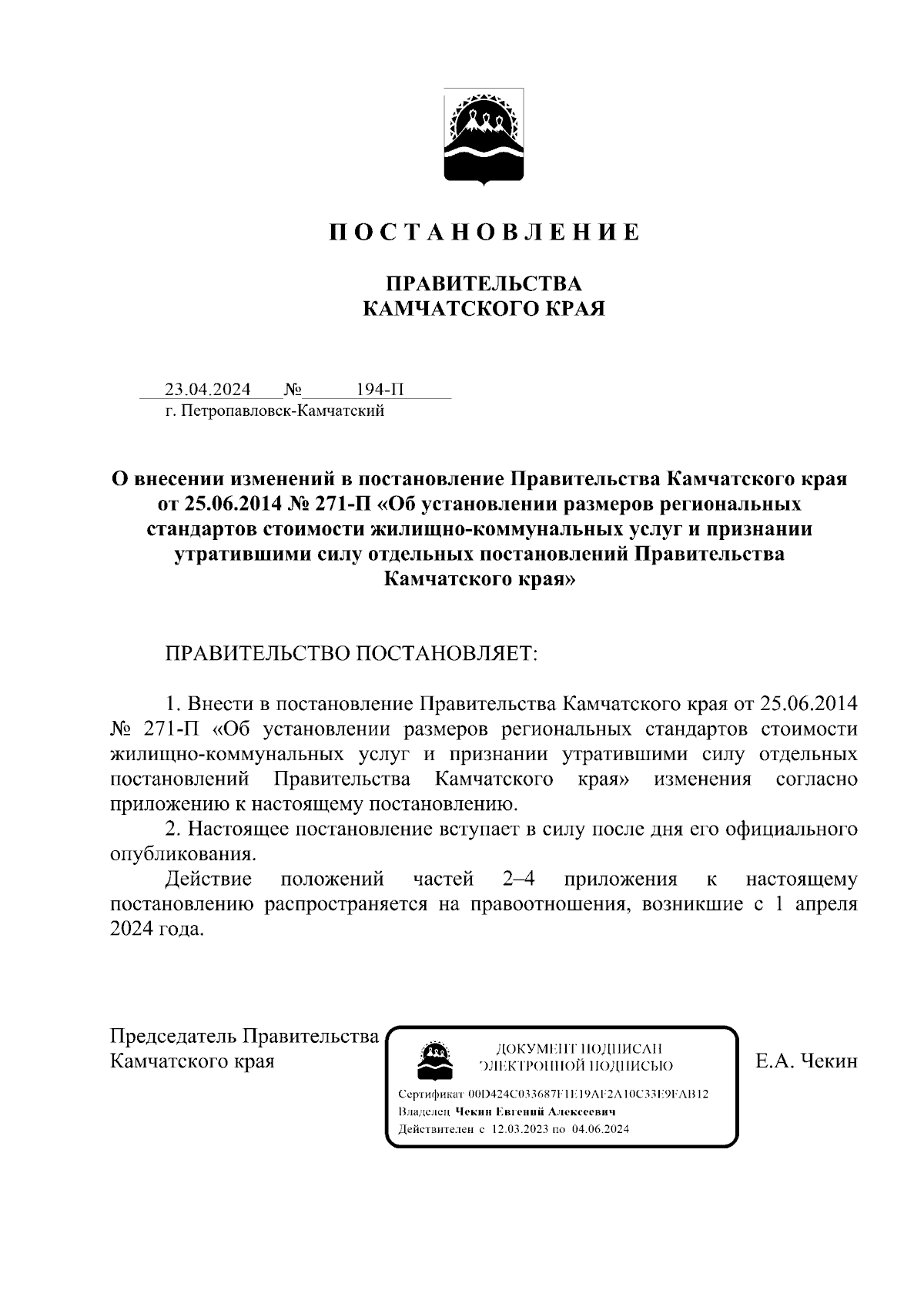 П О С Т А Н О В Л Е Н И Е

ПРАВИТЕЛЬСТВА
КАМЧАТСКОГО КРАЯ

23.04.2024 № 194-П
г. Петропавловск-Камчатский

О внесении изменений в постановление Правительства Камчатского края от 25.06.2014 № 271-П «Об установлении размеров региональных стандартов стоимости жилищно-коммунальных услуг и признании утратившими силу отдельных постановлений Правительства Камчатского края»

ПРАВИТЕЛЬСТВО ПОСТАНОВЛЯЕТ:

1. Внести в постановление Правительства Камчатского края от 25.06.2014 № 271-П «Об установлении размеров региональных стандартов стоимости жилищно-коммунальных услуг и признании утратившими силу отдельных постановлений Правительства Камчатского края» изменения согласно приложению к настоящему постановлению.

2. Настоящее постановление вступает в силу после дня его официального опубликования.

Действие положений частей 2–4 приложения к настоящему постановлению распространяется на правоотношения, возникшие с 1 апреля 2024 года.

Председатель Правительства
Камчатского края

ДОКУМЕНТ ПОДПИСАН
ЭЛЕКТРОННОЙ ПОДПИСЬЮ

Сертификат 00D424C033687F1E19AF2A10C33E9FAB12
Владелец Чекин Евгений Алексеевич
Действителен с 12.03.2023 по 04.06.2024

Е.А. Чекин